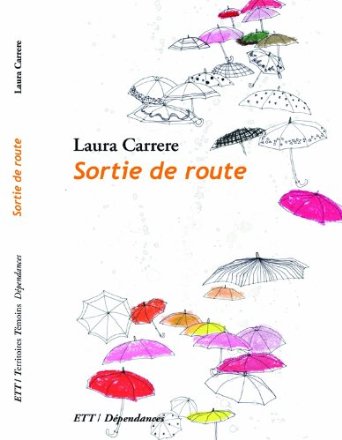 Laura Carrere

Sortie de route

ETT / Territoires Témoins Dépendances

Laura Carrere
Sortie de route

ETT / Dépendances